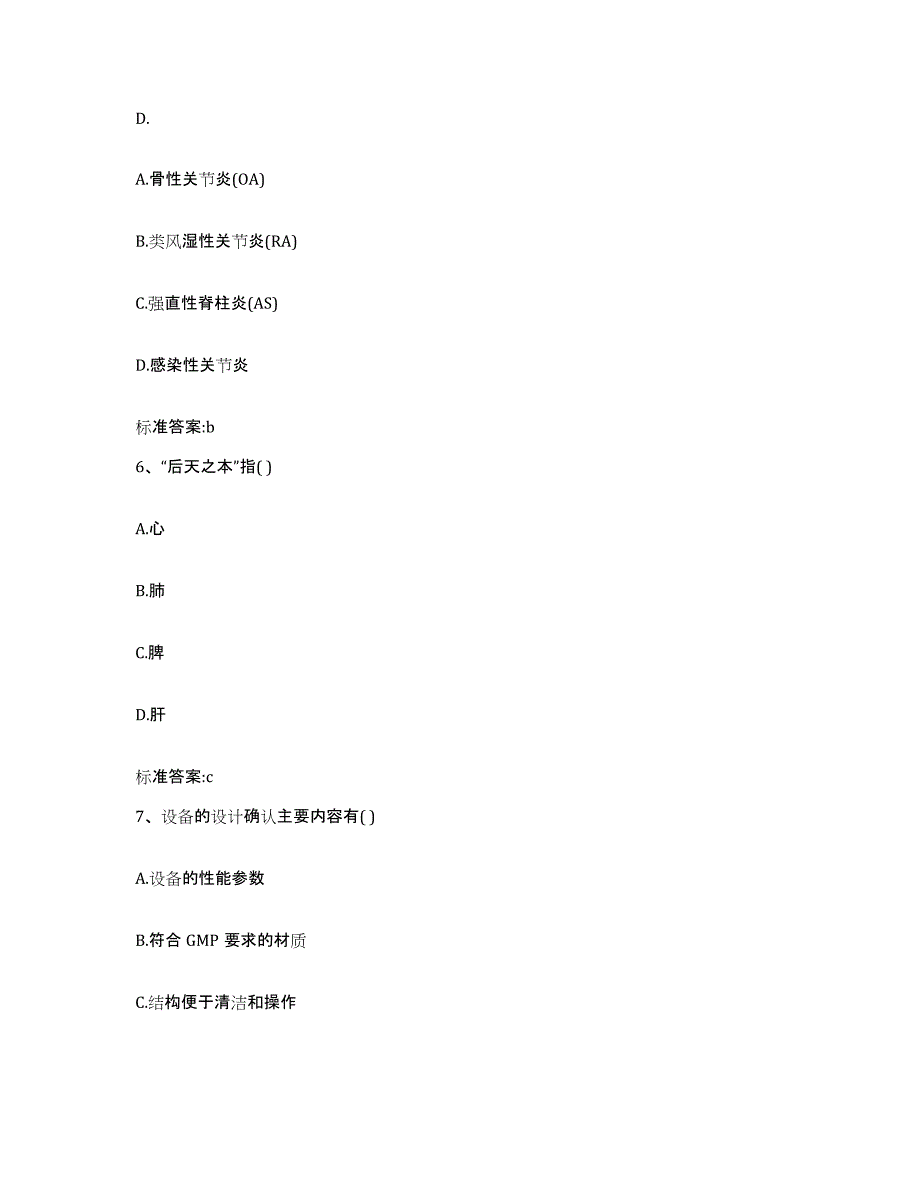 D.

A.骨性关节炎(OA)

B.类风湿性关节炎(RA)

C.强直性脊柱炎(AS)

D.感染性关节炎

标准答案:b

6、“后天之本”指( )

A.心

B.肺

C.脾

D.肝

标准答案:c

7、设备的设计确认主要内容有( )

A.设备的性能参数

B.符合 GMP 要求的材质

C.结构便于清洁和操作